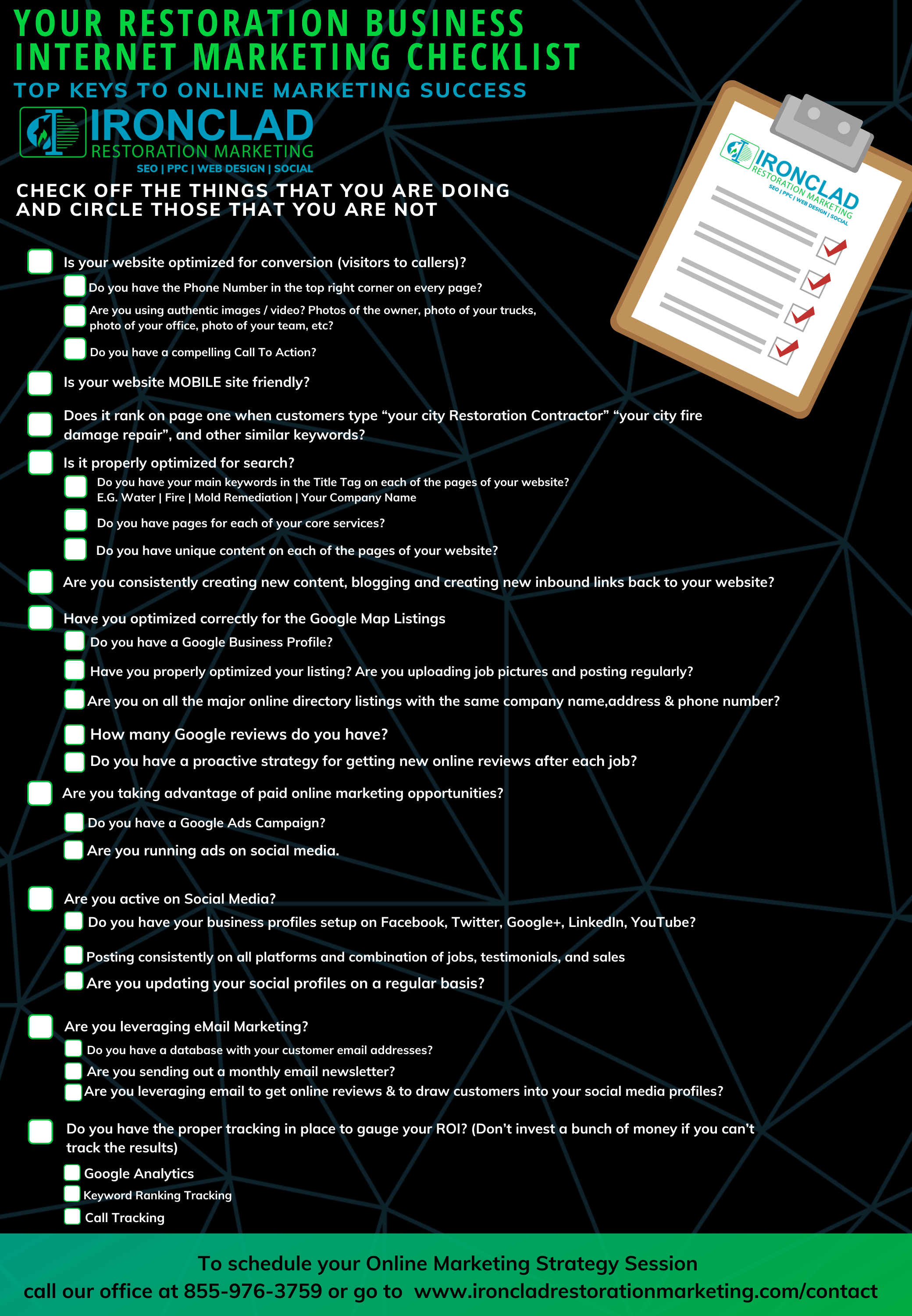 YOUR RESTORATION BUSINESS INTERNET MARKETING CHECKLIST
TOP KEYS TO ONLINE MARKETING SUCCESS

IRONCLAD
RESTORATION MARKETING
SEO | PPC | WEB DESIGN | SOCIAL

IRONCLAD
RESTORATION MARKETING
SEO | PPC | WEB DESIGN | SOCIAL

CHECK OFF THE THINGS THAT YOU ARE DOING AND CIRCLE THOSE THAT YOU ARE NOT

Is your website optimized for conversion (visitors to callers)?
Do you have the Phone Number in the top right corner on every page?
Are you using authentic images / video? Photos of the owner, photo of your trucks, photo of your office, photo of your team, etc?
Do you have a compelling Call To Action?

Is your website MOBILE site friendly?

Does it rank on page one when customers type “your city Restoration Contractor” “your city fire damage repair”, and other similar keywords?

Is it properly optimized for search?
Do you have your main keywords in the Title Tag on each of the pages of your website? E.G. Water | Fire | Mold Remediation | Your Company Name
Do you have pages for each of your core services?
Do you have unique content on each of the pages of your website?

Are you consistently creating new content, blogging and creating new inbound links back to your website?

Have you optimized correctly for the Google Map Listings
Do you have a Google Business Profile?
Have you properly optimized your listing? Are you uploading job pictures and posting regularly?
Are you on all the major online directory listings with the same company name,address & phone number?
How many Google reviews do you have?
Do you have a proactive strategy for getting new online reviews after each job?

Are you taking advantage of paid online marketing opportunities?
Do you have a Google Ads Campaign?
Are you running ads on social media.

Are you active on Social Media?
Do you have your business profiles setup on Facebook, Twitter, Google+, LinkedIn, YouTube?
Posting consistently on all platforms and combination of jobs, testimonials, and sales
Are you updating your social profiles on a regular basis?

Are you leveraging eMail Marketing?
Do you have a database with your customer email addresses?
Are you sending out a monthly email newsletter?
Are you leveraging email to get online reviews & to draw customers into your social media profiles?

Do you have the proper tracking in place to gauge your ROI? (Don’t invest a bunch of money if you can’t track the results)
Google Analytics
Keyword Ranking Tracking
Call Tracking

To schedule your Online Marketing Strategy Session
call our office at 855-976-3759 or go to www.ironcladrestorationmarketing.com/contact